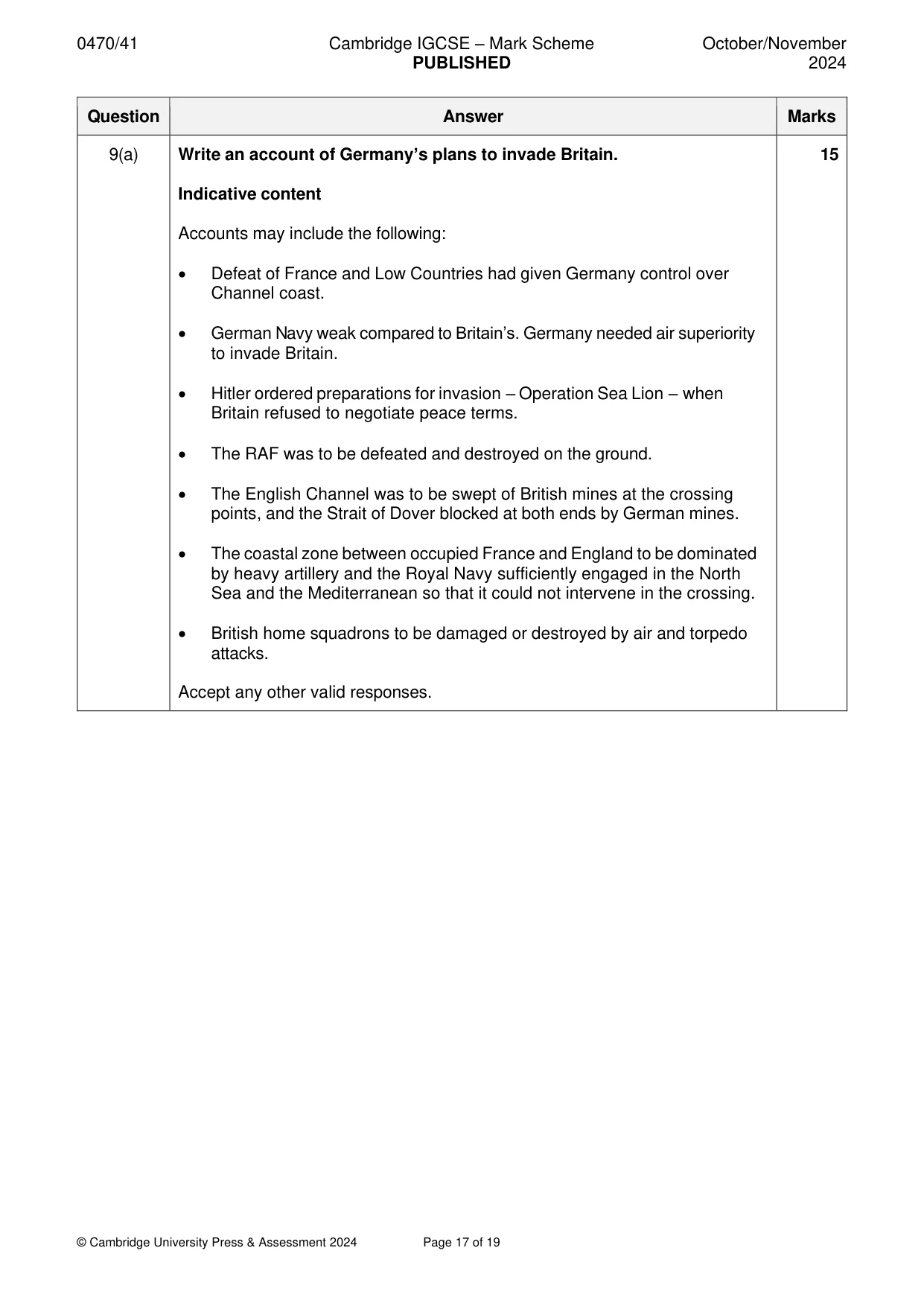 0470/41

Cambridge IGCSE – Mark Scheme
PUBLISHED

October/November 2024

| Question | Answer | Marks |
|---|---|---|
| 9(a) | Write an account of Germany's plans to invade Britain.<br><br>Indicative content<br><br>Accounts may include the following:<br><br>• Defeat of France and Low Countries had given Germany control over Channel coast.<br><br>• German Navy weak compared to Britain's. Germany needed air superiority to invade Britain.<br><br>• Hitler ordered preparations for invasion – Operation Sea Lion – when Britain refused to negotiate peace terms.<br><br>• The RAF was to be defeated and destroyed on the ground.<br><br>• The English Channel was to be swept of British mines at the crossing points, and the Strait of Dover blocked at both ends by German mines.<br><br>• The coastal zone between occupied France and England to be dominated by heavy artillery and the Royal Navy sufficiently engaged in the North Sea and the Mediterranean so that it could not intervene in the crossing.<br><br>• British home squadrons to be damaged or destroyed by air and torpedo attacks.<br><br>Accept any other valid responses. | 15 |

© Cambridge University Press & Assessment 2024

Page 17 of 19